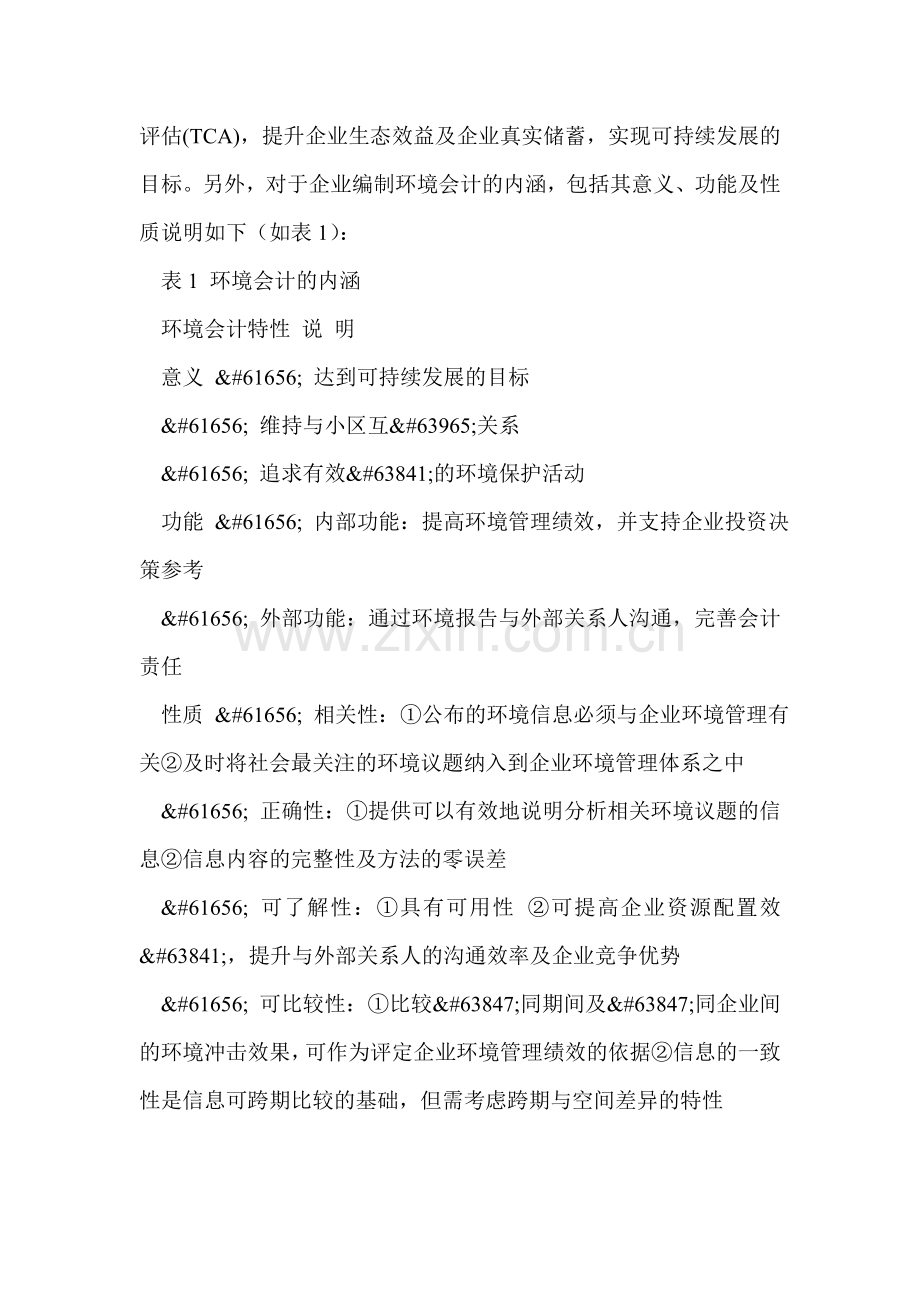 评估(TCA)，提升企业生态效益及企业真实储蓄，实现可持续发展的目标。另外，对于企业编制环境会计的内涵，包括其意义、功能及性质说明如下（如表1）：

表1 环境会计的内涵

环境会计特性 说 明

意义 &#61656; 达到可持续发展的目标

&#61656; 维持与小区互&#63965;关系

&#61656; 追求有效&#63841;的环境保护活动

功能 &#61656; 内部功能：提高环境管理绩效，并支持企业投资决策参考

&#61656; 外部功能：通过环境报告与外部关系人沟通，完善会计责任

性质 &#61656; 相关性：①公布的环境信息必须与企业环境管理有关②及时将社会最关注的环境议题纳入到企业环境管理体系之中

&#61656; 正确性：①提供可以有效地说明分析相关环境议题的信息②信息内容的完整性及方法的零误差

&#61656; 可了解性：①具有可用性 ②可提高企业资源配置效&#63841;，提升与外部关系人的沟通效率及企业竞争优势

&#61656; 可比较性：①比较&#63847;同期间及&#63847;同企业间的环境冲击效果，可作为评定企业环境管理绩效的依据②信息的一致性是信息可跨期比较的基础，但需考虑跨期与空间差异的特性

www.zixin.com.cn